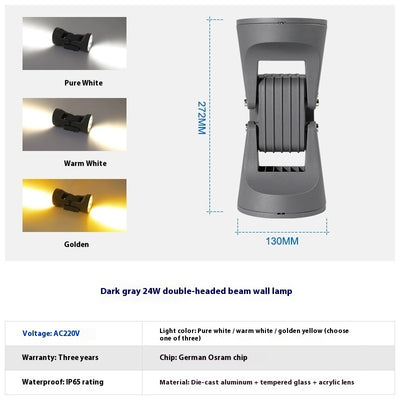 Pure White

Warm White

Golden

272MM

130MM

Dark gray 24W double-headed beam wall lamp

| Voltage: AC220V | Light color: Pure white / warm white / golden yellow (choose one of three) |
|---|---|
| Warranty: Three years | Chip: German Osram chip |
| Waterproof: IP65 rating | Material: Die-cast aluminum + tempered glass + acrylic lens |